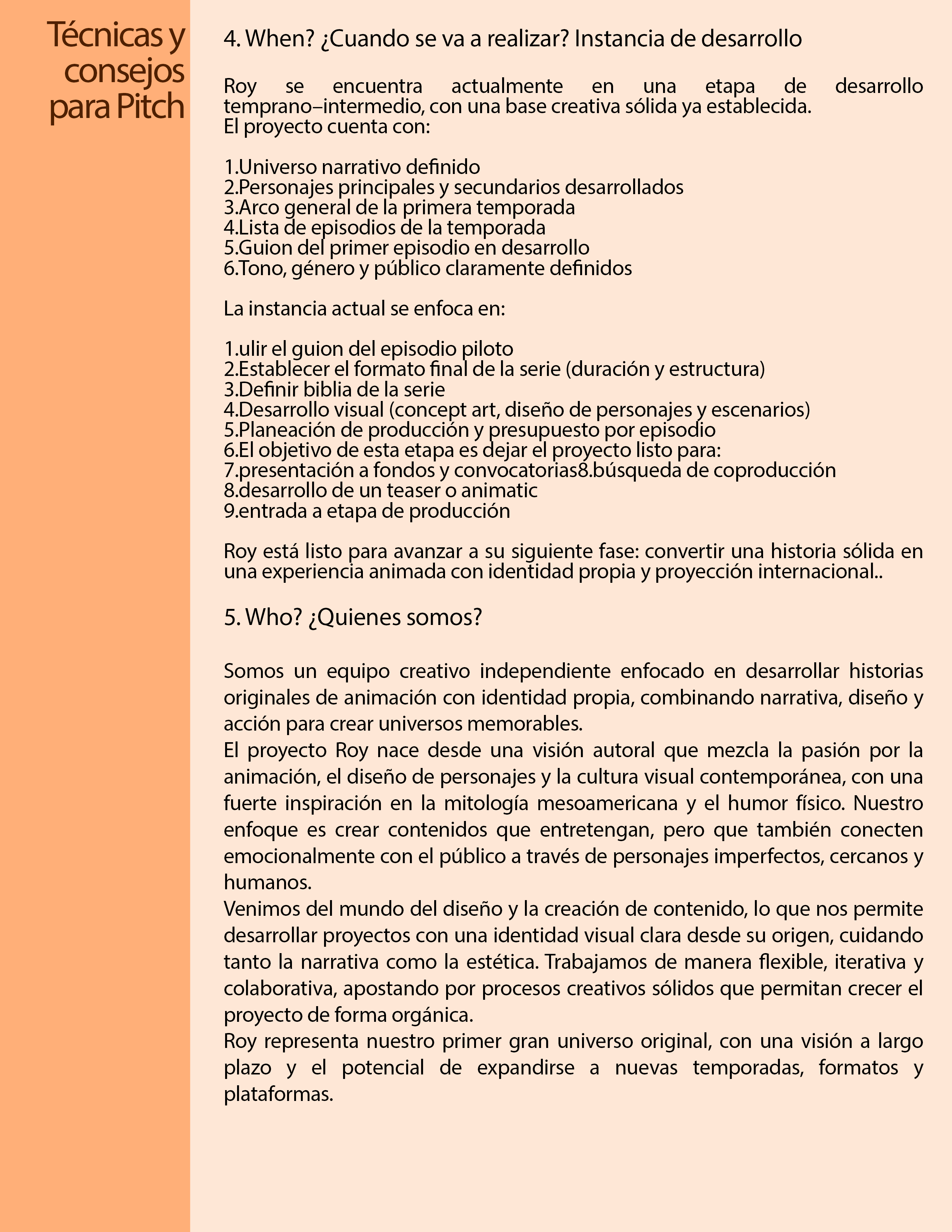 Técnicas y consejos para Pitch

4. When? ¿Cuando se va a realizar? Instancia de desarrollo

Roy se encuentra actualmente en una etapa de desarrollo temprano–intermedio, con una base creativa sólida ya establecida.
El proyecto cuenta con:

1.Universo narrativo definido
2.Personajes principales y secundarios desarrollados
3.Arco general de la primera temporada
4.Lista de episodios de la temporada
5.Guion del primer episodio en desarrollo
6.Tono, género y público claramente definidos

La instancia actual se enfoca en:

1.ulir el guion del episodio piloto
2.Establecer el formato final de la serie (duración y estructura)
3.Definir biblia de la serie
4.Desarrollo visual (concept art, diseño de personajes y escenarios)
5.Planeación de producción y presupuesto por episodio
6.El objetivo de esta etapa es dejar el proyecto listo para:
7.presentación a fondos y convocatorias8.búsqueda de coproducción
8.desarrollo de un teaser o animatic
9.entrada a etapa de producción

Roy está listo para avanzar a su siguiente fase: convertir una historia sólida en una experiencia animada con identidad propia y proyección internacional..

5. Who? ¿Quienes somos?

Somos un equipo creativo independiente enfocado en desarrollar historias originales de animación con identidad propia, combinando narrativa, diseño y acción para crear universos memorables.
El proyecto Roy nace desde una visión autoral que mezcla la pasión por la animación, el diseño de personajes y la cultura visual contemporánea, con una fuerte inspiración en la mitología mesoamericana y el humor físico. Nuestro enfoque es crear contenidos que entretengan, pero que también conecten emocionalmente con el público a través de personajes imperfectos, cercanos y humanos.
Venimos del mundo del diseño y la creación de contenido, lo que nos permite desarrollar proyectos con una identidad visual clara desde su origen, cuidando tanto la narrativa como la estética. Trabajamos de manera flexible, iterativa y colaborativa, apostando por procesos creativos sólidos que permitan crecer el proyecto de forma orgánica.
Roy representa nuestro primer gran universo original, con una visión a largo plazo y el potencial de expandirse a nuevas temporadas, formatos y plataformas.